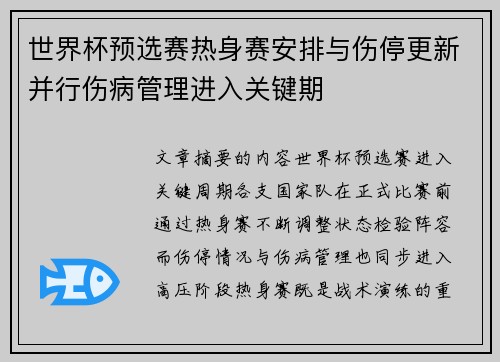 世界杯预选赛热身赛安排与伤停更新并行伤病管理进入关键期

文章摘要的内容世界杯预选赛进入关键周期各支国家队在正式比赛前通过热身赛不断调整状态检验阵容而伤停情况与伤病管理也同步进入高压阶段热身赛既是战术演练的重